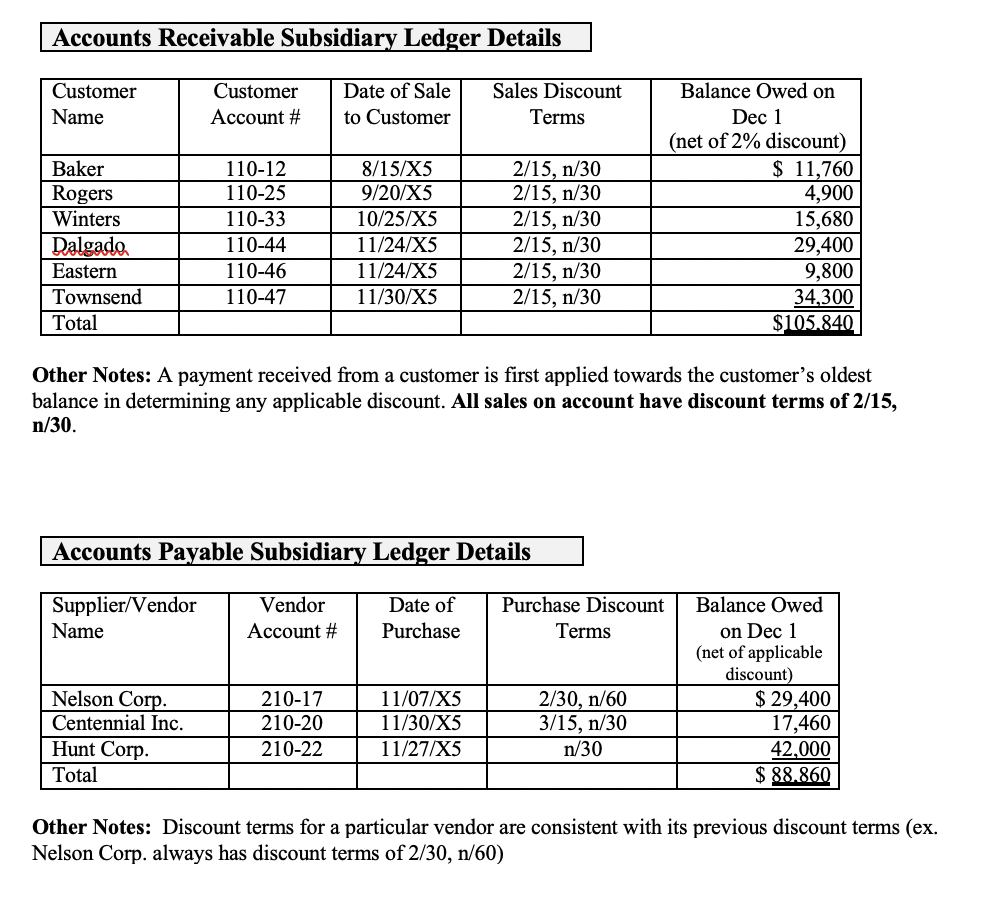 Accounts Receivable Subsidiary Ledger Details

| Customer Name | Customer Account # | Date of Sale to Customer | Sales Discount Terms | Balance Owed on Dec 1 (net of 2% discount) |
|---|---|---|---|---|
| Baker | 110-12 | 8/15/X5 | 2/15, n/30 | $ 11,760 |
| Rogers | 110-25 | 9/20/X5 | 2/15, n/30 | 4,900 |
| Winters | 110-33 | 10/25/X5 | 2/15, n/30 | 15,680 |
| Dalgado | 110-44 | 11/24/X5 | 2/15, n/30 | 29,400 |
| Eastern | 110-46 | 11/24/X5 | 2/15, n/30 | 9,800 |
| Townsend | 110-47 | 11/30/X5 | 2/15, n/30 | 34,300 |
| Total | | | | $105,840 |

Other Notes: A payment received from a customer is first applied towards the customer's oldest balance in determining any applicable discount. All sales on account have discount terms of 2/15, n/30.

Accounts Payable Subsidiary Ledger Details

| Supplier/Vendor Name | Vendor Account # | Date of Purchase | Purchase Discount Terms | Balance Owed on Dec 1 (net of applicable discount) |
|---|---|---|---|---|
| Nelson Corp. | 210-17 | 11/07/X5 | 2/30, n/60 | $ 29,400 |
| Centennial Inc. | 210-20 | 11/30/X5 | 3/15, n/30 | 17,460 |
| Hunt Corp. | 210-22 | 11/27/X5 | n/30 | 42,000 |
| Total | | | | $ 88,860 |

Other Notes: Discount terms for a particular vendor are consistent with its previous discount terms (ex. Nelson Corp. always has discount terms of 2/30, n/60)